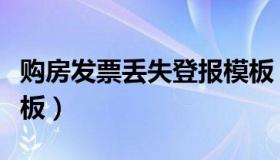 购房发票丢失登报模板
板）